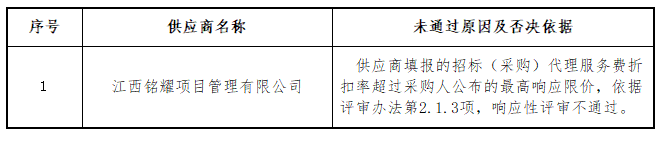 | 序号 | 供应商名称 | 未通过原因及否决依据 |
|---|---|---|
| 1 | 江西铭耀项目管理有限公司 | 供应商填报的招标（采购）代理服务费折扣率超过采购人公布的最高响应限价，依据评审办法第2.1.3项，响应性评审不通过。 |